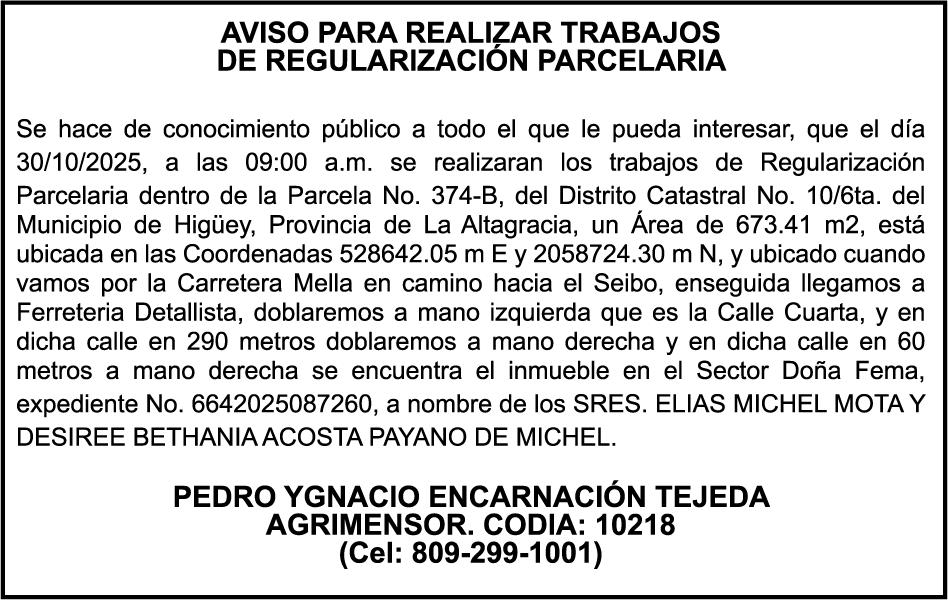 AVISO PARA REALIZAR TRABAJOS
DE REGULARIZACIÓN PARCELARIA

Se hace de conocimiento público a todo el que le pueda interesar, que el día 30/10/2025, a las 09:00 a.m. se realizaran los trabajos de Regularización Parcelaria dentro de la Parcela No. 374-B, del Distrito Catastral No. 10/6ta. del Municipio de Higüey, Provincia de La Altagracia, un Área de 673.41 m2, está ubicada en las Coordenadas 528642.05 m E y 2058724.30 m N, y ubicado cuando vamos por la Carretera Mella en camino hacia el Seibo, enseguida llegamos a Ferreteria Detallista, doblaremos a mano izquierda que es la Calle Cuarta, y en dicha calle en 290 metros doblaremos a mano derecha y en dicha calle en 60 metros a mano derecha se encuentra el inmueble en el Sector Doña Fema, expediente No. 6642025087260, a nombre de los SRES. ELIAS MICHEL MOTA Y DESIREE BETHANIA ACOSTA PAYANO DE MICHEL.

PEDRO YGNACIO ENCARNACIÓN TEJEDA
AGRIMENSOR. CODIA: 10218
(Cel: 809-299-1001)